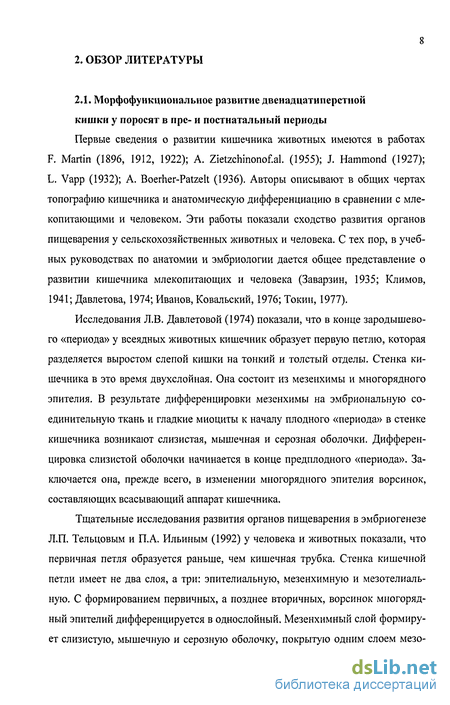 8

2. ОБЗОР ЛИТЕРАТУРЫ

2.1. Морфофункциональное развитие двенадцатиперстной кишки у поросят в пре- и постнатальный периоды

Первые сведения о развитии кишечника животных имеются в работах F. Martin (1896, 1912, 1922); A. Zietzchinonof.al. (1955); J. Hammond (1927); L. Vapp (1932); A. Boerher-Patzelt (1936). Авторы описывают в общих чертах топографию кишечника и анатомическую дифференциацию в сравнении с млекопитающими и человеком. Эти работы показали сходство развития органов пищеварения у сельскохозяйственных животных и человека. С тех пор, в учебных руководствах по анатомии и эмбриологии дается общее представление о развитии кишечника млекопитающих и человека (Заварзин, 1935; Климов, 1941; Давлетова, 1974; Иванов, Ковальский, 1976; Токин, 1977).

Исследования Л.В. Давлетовой (1974) показали, что в конце зародышевого «периода» у всеядных животных кишечник образует первую петлю, которая разделяется выростом слепой кишки на тонкий и толстый отделы. Стенка кишечника в это время двухслойная. Она состоит из мезенхимы и многорядного эпителия. В результате дифференцировки мезенхимы на эмбриональную соединительную ткань и гладкие миоциты к началу плодного «периода» в стенке кишечника возникают слизистая, мышечная и серозная оболочки. Дифференцировка слизистой оболочки начинается в конце предплодного «периода». Заключается она, прежде всего, в изменении многорядного эпителия ворсинок, составляющих всасывающий аппарат кишечника.

Тщательные исследования развития органов пищеварения в эмбриогенезе Л.П. Тельцовым и П.А. Ильиным (1992) у человека и животных показали, что первичная петля образуется раньше, чем кишечная трубка. Стенка кишечной петли имеет не два слоя, а три: эпителиальную, мезенхимную и мезотелиальную. С формированием первичных, а позднее вторичных, ворсинок многорядный эпителий дифференцируется в однослойный. Мезенхимный слой формирует слизистую, мышечную и серозную оболочку, покрытую одним слоем мезо-

dsLib.net
библиотека диссертаций